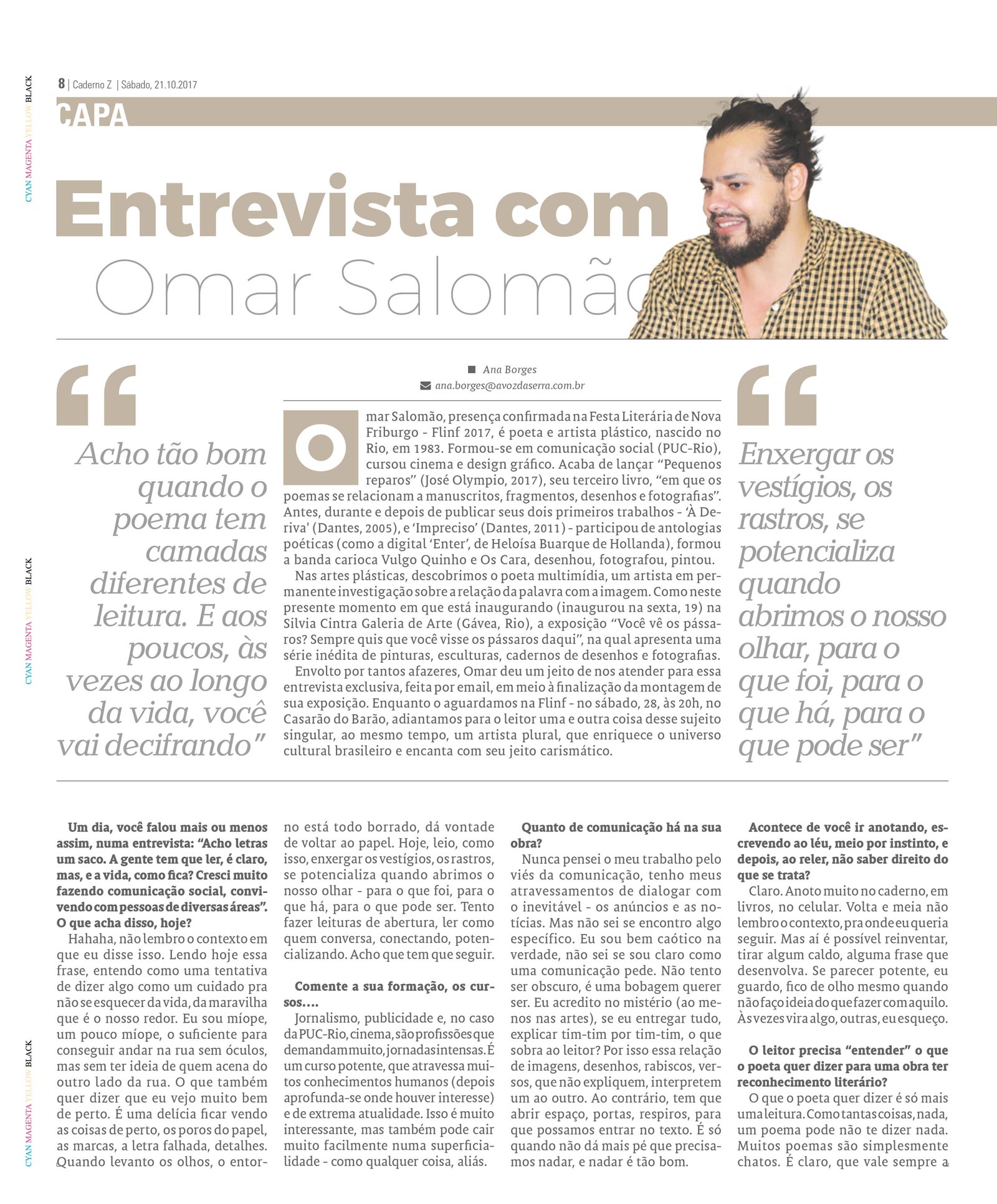 8 | Caderno Z | Sábado, 21.10.2017

CAPA

Entrevista com

Omar Salomão

"

Acho tão bom quando o poema tem camadas diferentes de leitura. E aos poucos, às vezes ao longo da vida, você vai decifrando"

Ana Borges
ana.borges@avozdaserra.com.br

Omar Salomão, presença confirmada na Festa Literária de Nova Friburgo - Flinf 2017, é poeta e artista plástico, nascido no Rio, em 1983. Formou-se em comunicação social (PUC-Rio), cursou cinema e design gráfico. Acaba de lançar "Pequenos reparos" (José Olympio, 2017), seu terceiro livro, "em que os poemas se relacionam a manuscritos, fragmentos, desenhos e fotografias". Antes, durante e depois de publicar seus dois primeiros trabalhos - 'À Deriva' (Dantes, 2005), e 'Impreciso' (Dantes, 2011) - participou de antologias poéticas (como a digital 'Enter', de Heloísa Buarque de Hollanda), formou a banda carioca Vulgo Quinho e Os Cara, desenhou, fotografou, pintou.

Nas artes plásticas, descobrimos o poeta multimídia, um artista em permanente investigação sobre a relação da palavra com a imagem. Como neste presente momento em que está inaugurando (inaugurou na sexta, 19) na Silvia Cintra Galeria de Arte (Gávea, Rio), a exposição "Você vê os pássaros? Sempre quis que você visse os pássaros daqui", na qual apresenta uma série inédita de pinturas, esculturas, cadernos de desenhos e fotografias.

Envolto por tantos afazeres, Omar deu um jeito de nos atender para essa entrevista exclusiva, feita por email, em meio à finalização da montagem de sua exposição. Enquanto o aguardamos na Flinf - no sábado, 28, às 20h, no Casarão do Barão, adiantamos para o leitor uma e outra coisa desse sujeito singular, ao mesmo tempo, um artista plural, que enriquece o universo cultural brasileiro e encanta com seu jeito carismático.

"

Enxergar os vestígios, os rastros, se potencializa quando abrimos o nosso olhar, para o que foi, para o que há, para o que pode ser"

Um dia, você falou mais ou menos assim, numa entrevista: "Acho letras um saco. A gente tem que ler, é claro, mas, e a vida, como fica? Cresci muito fazendo comunicação social, convivendo com pessoas de diversas áreas". O que acha disso, hoje?

Hahaha, não lembro o contexto em que eu disse isso. Lendo hoje essa frase, entendo como uma tentativa de dizer algo como um cuidado pra não se esquecer da vida, da maravilha que é o nosso redor. Eu sou míope, um pouco míope, o suficiente para conseguir andar na rua sem óculos, mas sem ter ideia de quem acena do outro lado da rua. O que também quer dizer que eu vejo muito bem de perto. É uma delícia ficar vendo as coisas de perto, os poros do papel, as marcas, a letra falhada, detalhes. Quando levanto os olhos, o entorno está todo borrado, dá vontade de voltar ao papel. Hoje, leio, como isso, enxergar os vestígios, os rastros, se potencializa quando abrimos o nosso olhar - para o que foi, para o que há, para o que pode ser. Tento fazer leituras de abertura, ler como quem conversa, conectando, potencializando. Acho que tem que seguir.

Comente a sua formação, os cursos....

Jornalismo, publicidade e, no caso da PUC-Rio, cinema, são profissões que demandam muito, jornadas intensas. É um curso potente, que atravessa muitos conhecimentos humanos (depois aprofunda-se onde houver interesse) e de extrema atualidade. Isso é muito interessante, mas também pode cair muito facilmente numa superficialidade - como qualquer coisa, aliás.

Quanto de comunicação há na sua obra?

Nunca pensei o meu trabalho pelo viés da comunicação, tenho meus atravessamentos de dialogar com o inevitável - os anúncios e as notícias. Mas não sei se encontro algo específico. Eu sou bem caótico na verdade, não sei se sou claro como uma comunicação pede. Não tento ser obscuro, é uma bobagem querer ser. Eu acredito no mistério (ao menos nas artes), se eu entregar tudo, explicar tim-tim por tim-tim, o que sobra ao leitor? Por isso essa relação de imagens, desenhos, rabiscos, versos, que não expliquem, interpretem um ao outro. Ao contrário, tem que abrir espaço, portas, respiros, para que possamos entrar no texto. É só quando não dá mais pé que precisamos nadar, e nadar é tão bom.

Acontece de você ir anotando, escrevendo ao léu, meio por instinto, e depois, ao reler, não saber direito do que se trata?

Claro. Anoto muito no caderno, em livros, no celular. Volta e meia não lembro o contexto, pra onde eu queria seguir. Mas aí é possível reinventar, tirar algum caldo, alguma frase que desenvolva. Se parecer potente, eu guardo, fico de olho mesmo quando não faço ideia do que fazer com aquilo. Às vezes vira algo, outras, eu esqueço.

O leitor precisa "entender" o que o poeta quer dizer para uma obra ter reconhecimento literário?

O que o poeta quer dizer é só mais uma leitura. Como tantas coisas, nada, um poema pode não te dizer nada. Muitos poemas são simplesmente chatos. É claro, que vale sempre a

CYAN MAGENTA YELLOW BLACK